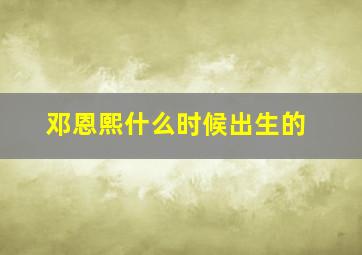 邓恩熙什么时候出生的